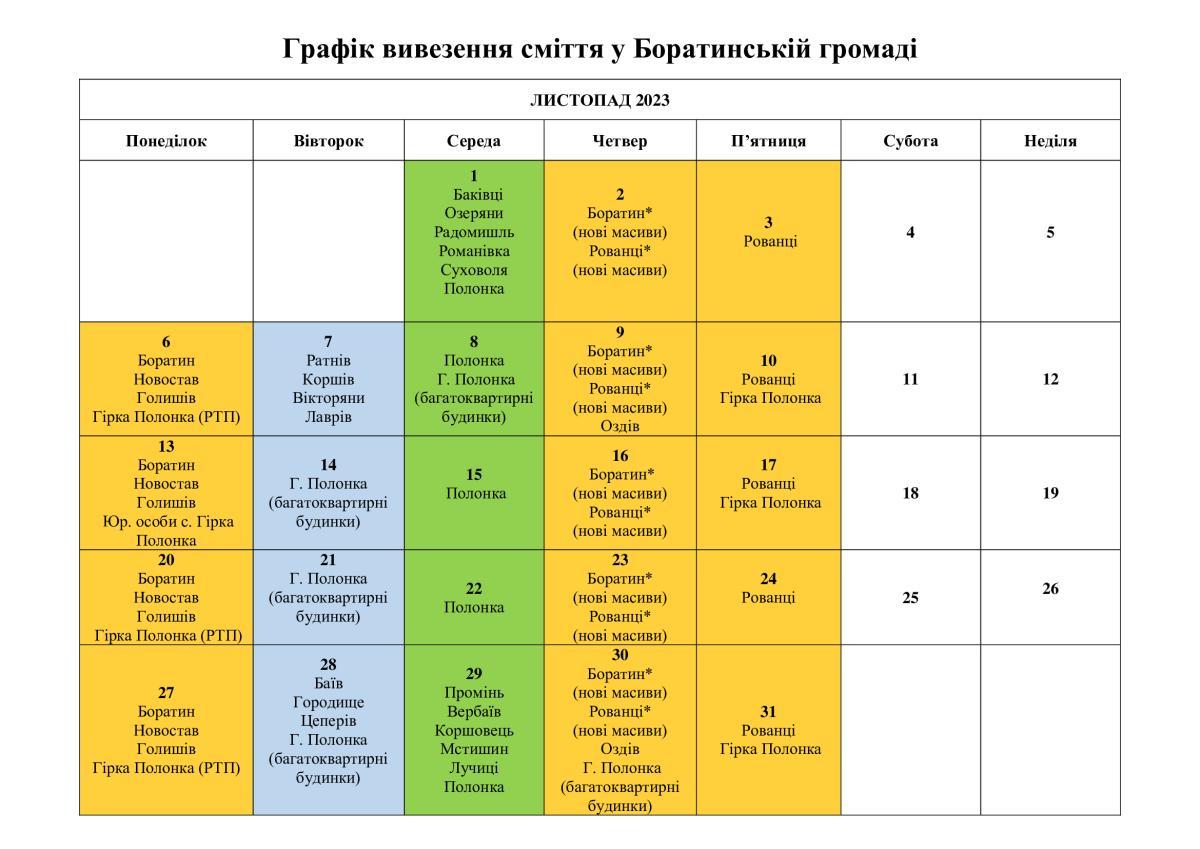 Графік вивезення сміття у Боратинській громаді

| ЛИСТОПАД 2023 | | | | | | |
|---|---|---|---|---|---|---|
| Понеділок | Вівторок | Середа | Четвер | П'ятниця | Субота | Неділя |
| | | 1 Баківці Озеряни Радомишль Романівка Суховоля Полонка | 2 Боратин* (нові масиви) Рованці* (нові масиви) | 3 Рованці | 4 | 5 |
| 6 Боратин Новостав Голишів Гірка Полонка (РТП) | 7 Ратнів Коршів Вікторяни Лаврів | 8 Полонка Г. Полонка (багатоквартирні будинки) | 9 Боратин* (нові масиви) Рованці* (нові масиви) Оздів | 10 Рованці Гірка Полонка | 11 | 12 |
| 13 Боратин Новостав Голишів Юр. особи с. Гірка Полонка | 14 Г. Полонка (багатоквартирні будинки) | 15 Полонка | 16 Боратин* (нові масиви) Рованці* (нові масиви) | 17 Рованці Гірка Полонка | 18 | 19 |
| 20 Боратин Новостав Голишів Гірка Полонка (РТП) | 21 Г. Полонка (багатоквартирні будинки) | 22 Полонка | 23 Боратин* (нові масиви) Рованці* (нові масиви) | 24 Рованці | 25 | 26 |
| 27 Боратин Новостав Голишів Гірка Полонка (РТП) | 28 Баїв Городище Цеперів Г. Полонка (багатоквартирні будинки) | 29 Промінь Вербаїв Коршовець Мстишин Лучиці Полонка | 30 Боратин* (нові масиви) Рованці* (нові масиви) Оздів Г. Полонка (багатоквартирні будинки) | 31 Рованці Гірка Полонка | | |